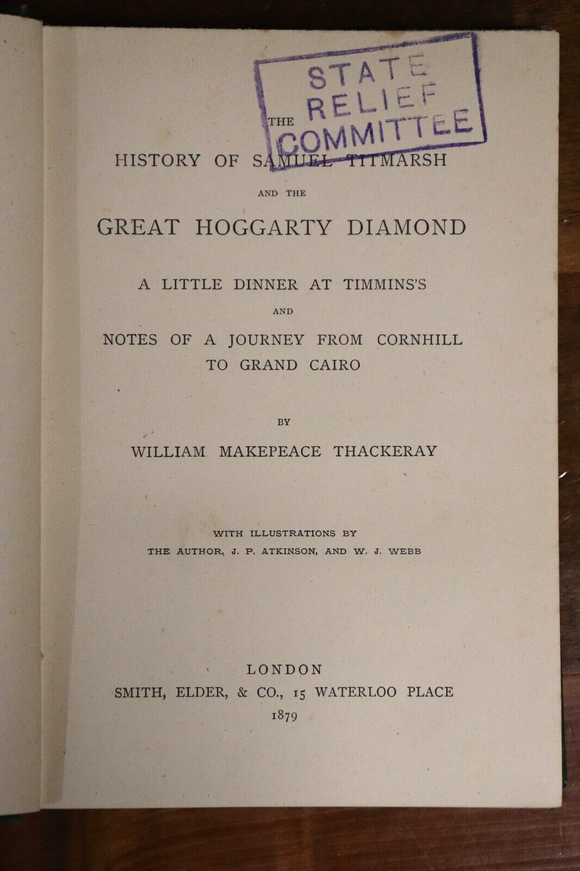 STATE
RELIEF
COMMITTEE

THE
HISTORY OF SAMUEL TITMARSH
AND THE
GREAT HOGGARTY DIAMOND

A LITTLE DINNER AT TIMMINS'S
AND
NOTES OF A JOURNEY FROM CORNHILL TO GRAND CAIRO

BY
WILLIAM MAKEPEACE THACKERAY

WITH ILLUSTRATIONS BY
THE AUTHOR, J. P. ATKINSON, AND W. J. WEBB

LONDON
SMITH, ELDER, & CO., 15 WATERLOO PLACE
1879